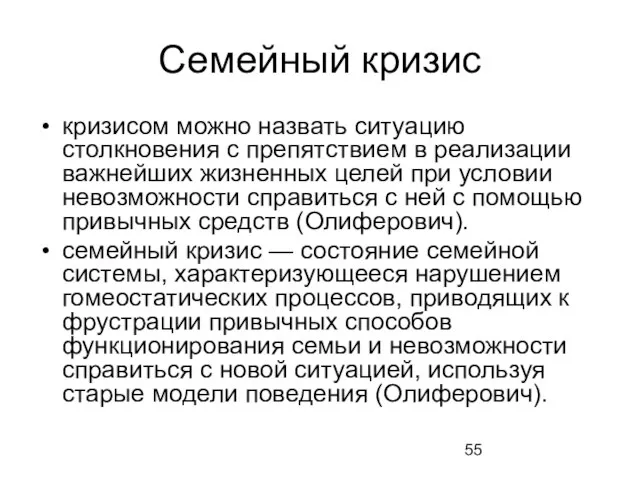 Семейный кризис

• кризисом можно назвать ситуацию столкновения с препятствием в реализации важнейших жизненных целей при условии невозможности справиться с ней с помощью привычных средств (Олиферович).

• семейный кризис — состояние семейной системы, характеризующееся нарушением гомеостатических процессов, приводящих к фрустрации привычных способов функционирования семьи и невозможности справиться с новой ситуацией, используя старые модели поведения (Олиферович).

55